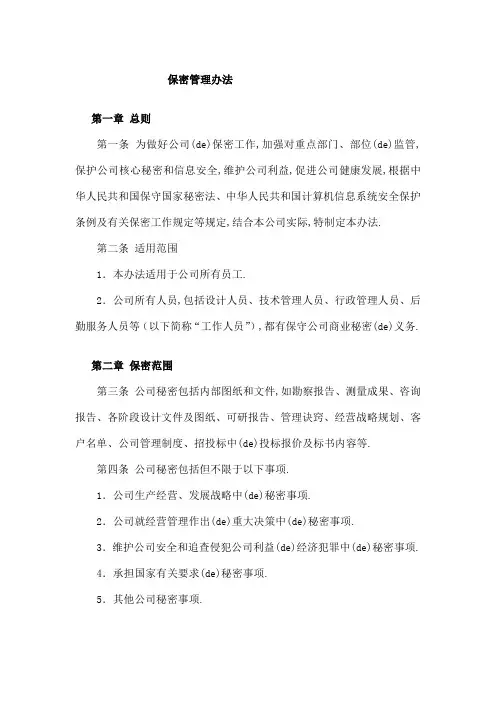 保密管理办法

第一章 总则

第一条 为做好公司(de)保密工作,加强对重点部门、部位(de)监管,保护公司核心秘密和信息安全,维护公司利益,促进公司健康发展,根据中华人民共和国保守国家秘密法、中华人民共和国计算机信息系统安全保护条例及有关保密工作规定等规定,结合本公司实际,特制定本办法.

第二条 适用范围

1. 本办法适用于公司所有员工.

2. 公司所有人员,包括设计人员、技术管理人员、行政管理人员、后勤服务人员等(以下简称“工作人员”),都有保守公司商业秘密(de)义务.

第二章 保密范围

第三条 公司秘密包括内部图纸和文件,如勘察报告、测量成果、咨询报告、各阶段设计文件及图纸、可研报告、管理诀窍、经营战略规划、客户名单、公司管理制度、招投标中(de)投标报价及标书内容等.

第四条 公司秘密包括但不限于以下事项.

1. 公司生产经营、发展战略中(de)秘密事项.

2. 公司就经营管理作出(de)重大决策中(de)秘密事项.

3. 维护公司安全和追查侵犯公司利益(de)经济犯罪中(de)秘密事项.

4. 承担国家有关要求(de)秘密事项.

5. 其他公司秘密事项.